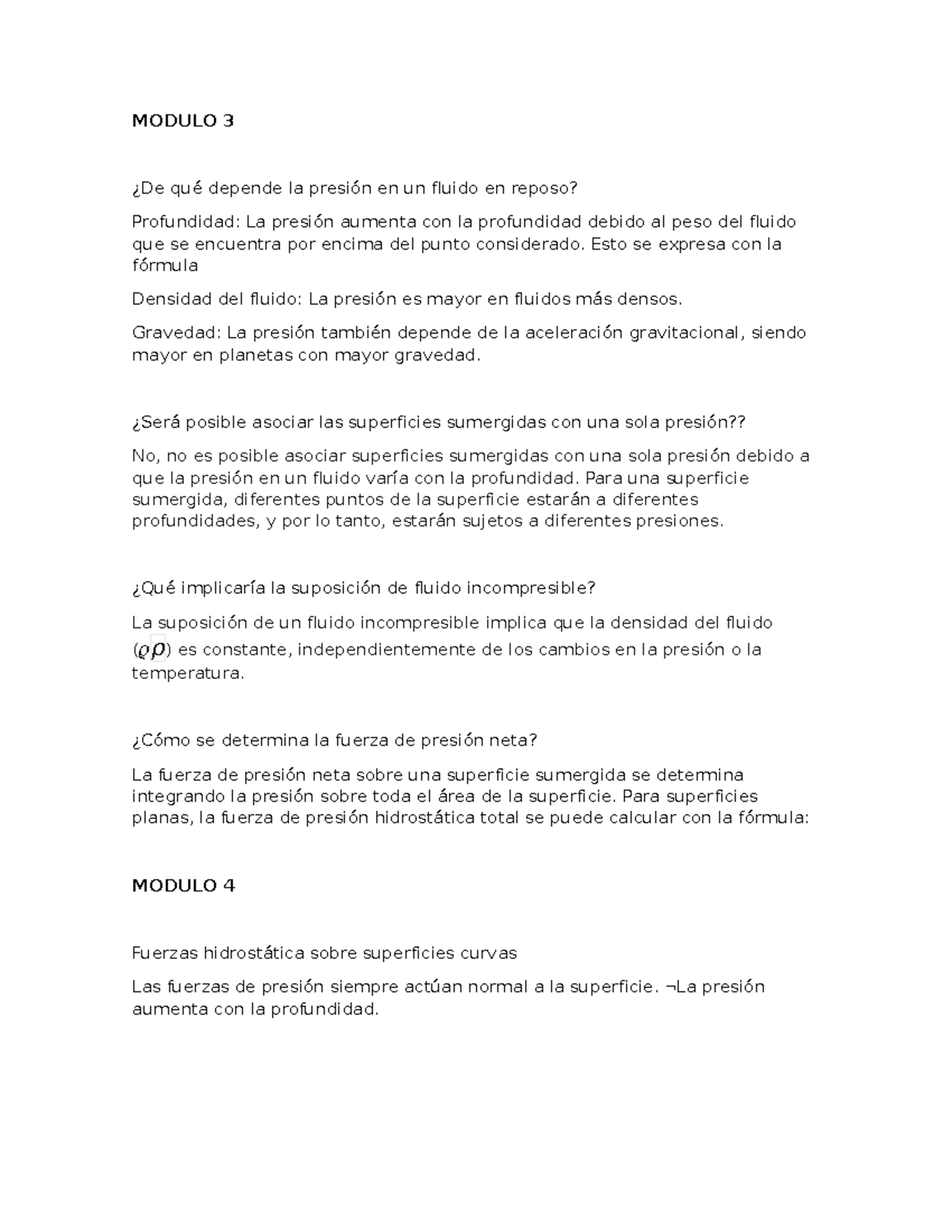 MODULO 3

¿De qué depende la presión en un fluido en reposo?

Profundidad: La presión aumenta con la profundidad debido al peso del fluido que se encuentra por encima del punto considerado. Esto se expresa con la fórmula

Densidad del fluido: La presión es mayor en fluidos más densos.

Gravedad: La presión también depende de la aceleración gravitacional, siendo mayor en planetas con mayor gravedad.

¿Será posible asociar las superficies sumergidas con una sola presión??

No, no es posible asociar superficies sumergidas con una sola presión debido a que la presión en un fluido varía con la profundidad. Para una superficie sumergida, diferentes puntos de la superficie estarán a diferentes profundidades, y por lo tanto, estarán sujetos a diferentes presiones.

¿Qué implicaría la suposición de fluido incompresible?

La suposición de un fluido incompresible implica que la densidad del fluido ($\varrho\rho$) es constante, independientemente de los cambios en la presión o la temperatura.

¿Cómo se determina la fuerza de presión neta?

La fuerza de presión neta sobre una superficie sumergida se determina integrando la presión sobre toda el área de la superficie. Para superficies planas, la fuerza de presión hidrostática total se puede calcular con la fórmula:

MODULO 4

Fuerzas hidrostática sobre superficies curvas

Las fuerzas de presión siempre actúan normal a la superficie. ¬La presión aumenta con la profundidad.